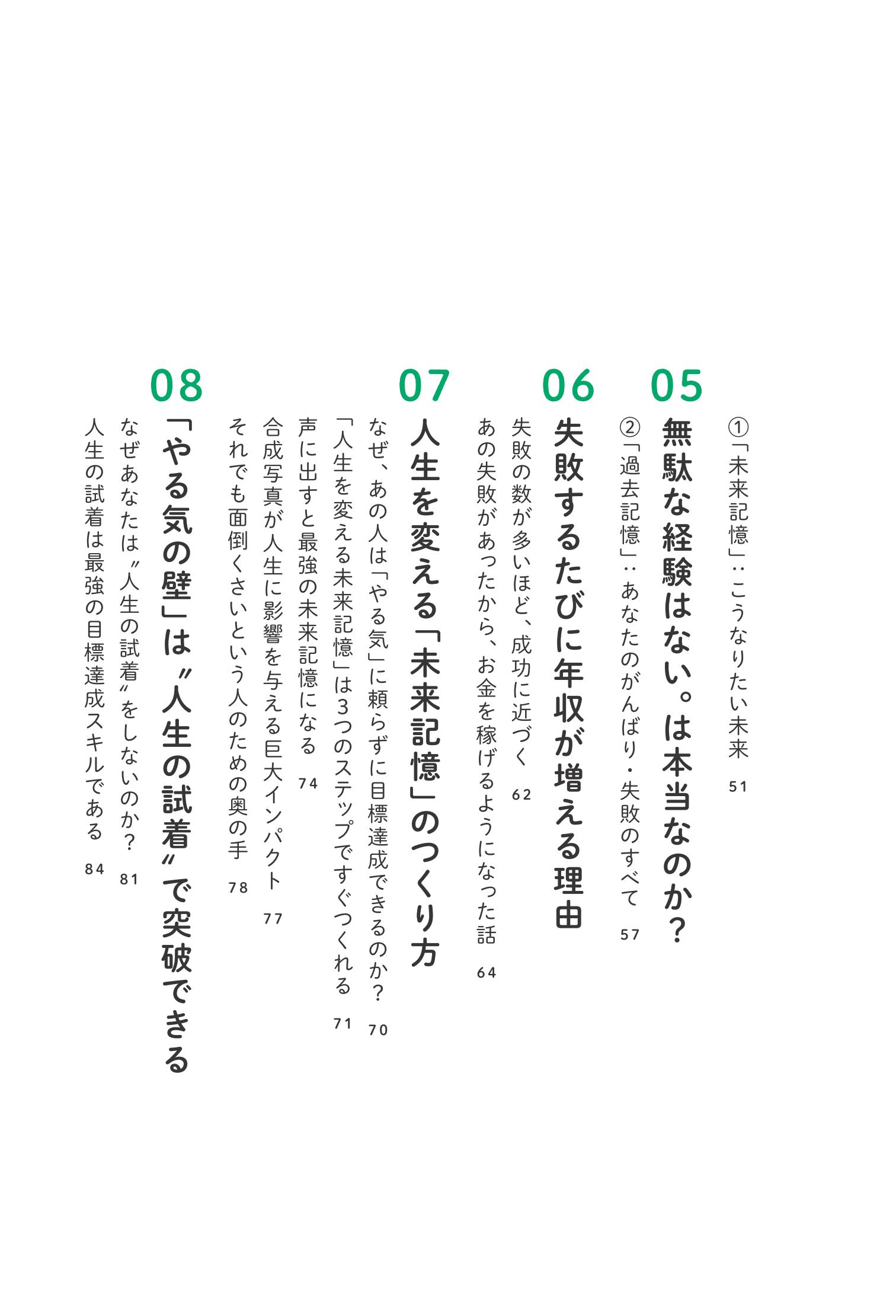 ①「未来記憶」：こうなりたい未来 51

05
無駄な経験はない。は本当なのか？

②「過去記憶」：あなたのがんばり・失敗のすべて 57

06
失敗するたびに年収が増える理由

失敗の数が多いほど、成功に近づく 62

あの失敗があったから、お金を稼げるようになった話 64

07
人生を変える「未来記憶」のつくり方

なぜ、あの人は「やる気」に頼らずに目標達成できるのか？ 70

「人生を変える未来記憶」は3つのステップですぐつくれる 71

声に出すと最強の未来記憶になる 74

合成写真が人生に影響を与える巨大インパクト 77

それでも面倒くさいという人のための奥の手 78

08
「やる気の壁」は〝人生の試着〟で突破できる

なぜあなたは〝人生の試着〟をしないのか？ 81

人生の試着は最強の目標達成スキルである 84